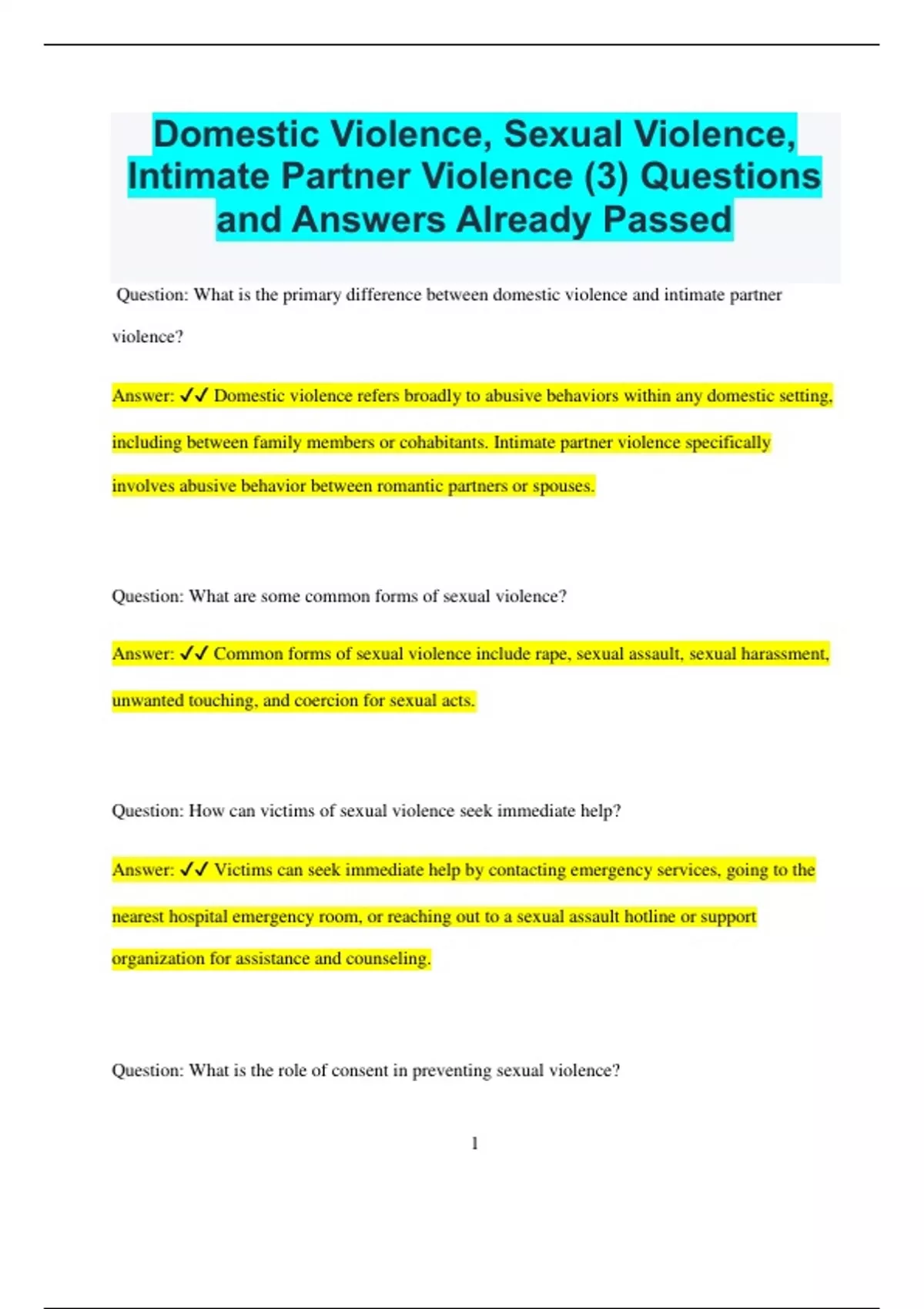 Domestic Violence, Sexual Violence, Intimate Partner Violence (3) Questions and Answers Already Passed

Question: What is the primary difference between domestic violence and intimate partner violence?

Answer: ✓✓ Domestic violence refers broadly to abusive behaviors within any domestic setting, including between family members or cohabitants. Intimate partner violence specifically involves abusive behavior between romantic partners or spouses.

Question: What are some common forms of sexual violence?

Answer: ✓✓ Common forms of sexual violence include rape, sexual assault, sexual harassment, unwanted touching, and coercion for sexual acts.

Question: How can victims of sexual violence seek immediate help?

Answer: ✓✓ Victims can seek immediate help by contacting emergency services, going to the nearest hospital emergency room, or reaching out to a sexual assault hotline or support organization for assistance and counseling.

Question: What is the role of consent in preventing sexual violence?

1